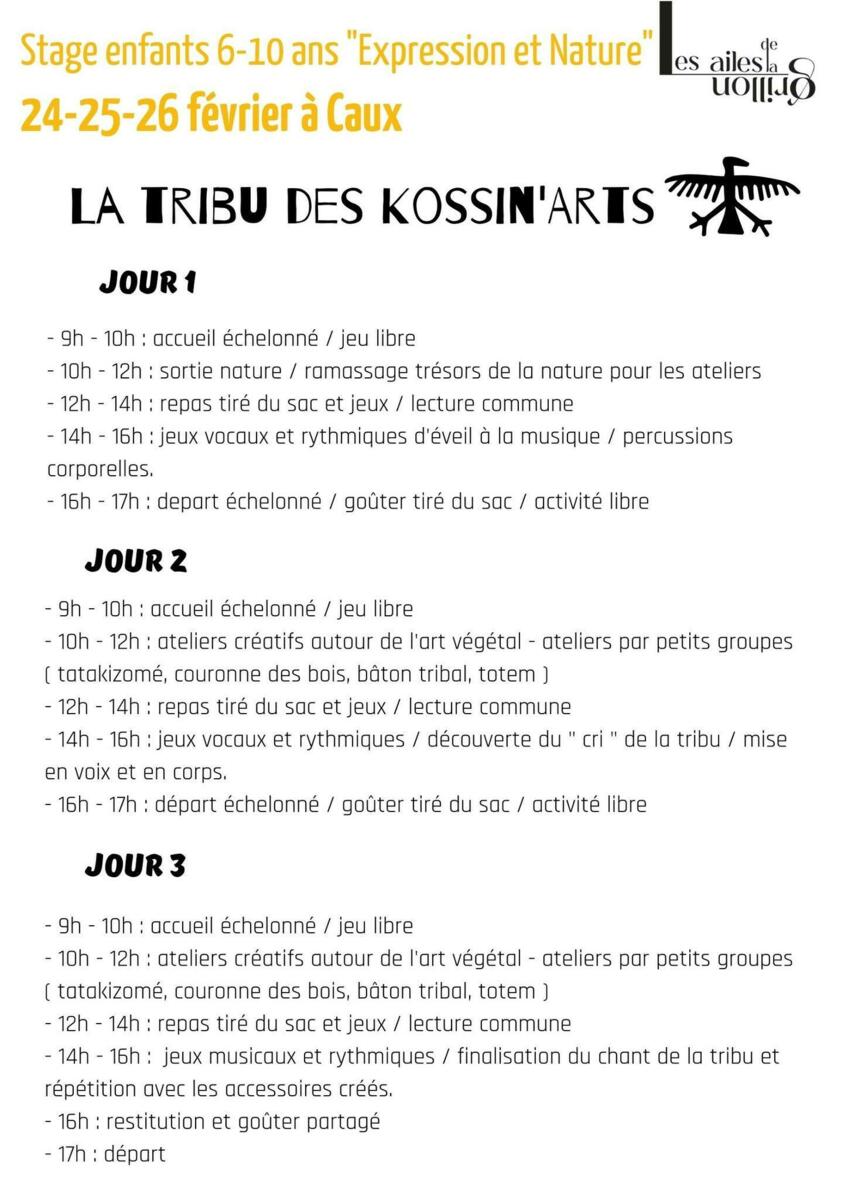 Stage enfants 6-10 ans "Expression et Nature"
24-25-26 février à Caux

Les ailes de la Grillon

LA TRIBU DES KOSSIN'ARTS

JOUR 1

- 9h - 10h : accueil échelonné / jeu libre
- 10h - 12h : sortie nature / ramassage trésors de la nature pour les ateliers
- 12h - 14h : repas tiré du sac et jeux / lecture commune
- 14h - 16h : jeux vocaux et rythmiques d'éveil à la musique / percussions corporelles.
- 16h - 17h : depart échelonné / goûter tiré du sac / activité libre

JOUR 2

- 9h - 10h : accueil échelonné / jeu libre
- 10h - 12h : ateliers créatifs autour de l'art végétal - ateliers par petits groupes ( tatakizomé, couronne des bois, bâton tribal, totem )
- 12h - 14h : repas tiré du sac et jeux / lecture commune
- 14h - 16h : jeux vocaux et rythmiques / découverte du " cri " de la tribu / mise en voix et en corps.
- 16h - 17h : départ échelonné / goûter tiré du sac / activité libre

JOUR 3

- 9h - 10h : accueil échelonné / jeu libre
- 10h - 12h : ateliers créatifs autour de l'art végétal - ateliers par petits groupes ( tatakizomé, couronne des bois, bâton tribal, totem )
- 12h - 14h : repas tiré du sac et jeux / lecture commune
- 14h - 16h : jeux musicaux et rythmiques / finalisation du chant de la tribu et répétition avec les accessoires créés.
- 16h : restitution et goûter partagé
- 17h : départ